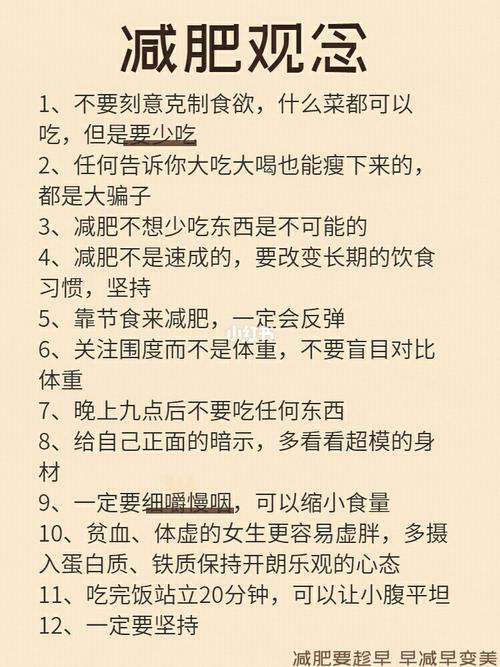 减肥观念

1、不要刻意克制食欲，什么菜都可以吃，但是要少吃
2、任何告诉你大吃大喝也能瘦下来的，都是大骗子
3、减肥不想少吃东西是不可能的
4、减肥不是速成的，要改变长期的饮食习惯，坚持
5、靠节食来减肥，一定会反弹
6、关注围度而不是体重，不要盲目对比体重
7、晚上九点后不要吃任何东西
8、给自己正面的暗示，多看看超模的身材
9、一定要细嚼慢咽，可以缩小食量
10、贫血、体虚的女生更容易虚胖，多摄入蛋白质、铁质保持开朗乐观的心态
11、吃完饭站立20分钟，可以让小腹平坦
12、一定要坚持

小红书

减肥要趁早 早减早变美